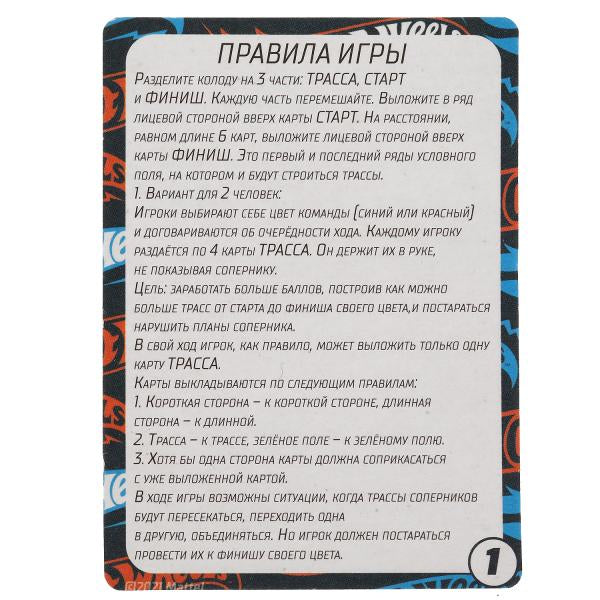 ПРАВИЛА ИГРЫ

Разделите колоду на 3 части: ТРАССА, СТАРТ и ФИНИШ. Каждую часть перемешайте. Выложите в ряд лицевой стороной вверх карты СТАРТ. На расстоянии, равном длине 6 карт, выложите лицевой стороной вверх карты ФИНИШ. Это первый и последний ряды условного поля, на котором и будут строиться трассы.

1. Вариант для 2 человек:
Игроки выбирают себе цвет команды (синий или красный) и договариваются об очерёдности хода. Каждому игроку раздаётся по 4 карты ТРАССА. Он держит их в руке, не показывая сопернику.

Цель: заработать больше баллов, построив как можно больше трасс от старта до финиша своего цвета,и постараться нарушить планы соперника.

В свой ход игрок, как правило, может выложить только одну карту ТРАССА.

Карты выкладываются по следующим правилам:
1. Короткая сторона – к короткой стороне, длинная сторона – к длинной.
2. Трасса – к трассе, зелёное поле – к зелёному полю.
3. Хотя бы одна сторона карты должна соприкасаться с уже выложенной картой.

В ходе игры возможны ситуации, когда трассы соперников будут пересекаться, переходить одна в другую, объединяться. Но игрок должен постараться провести их к финишу своего цвета.

1

©2021 Mattel